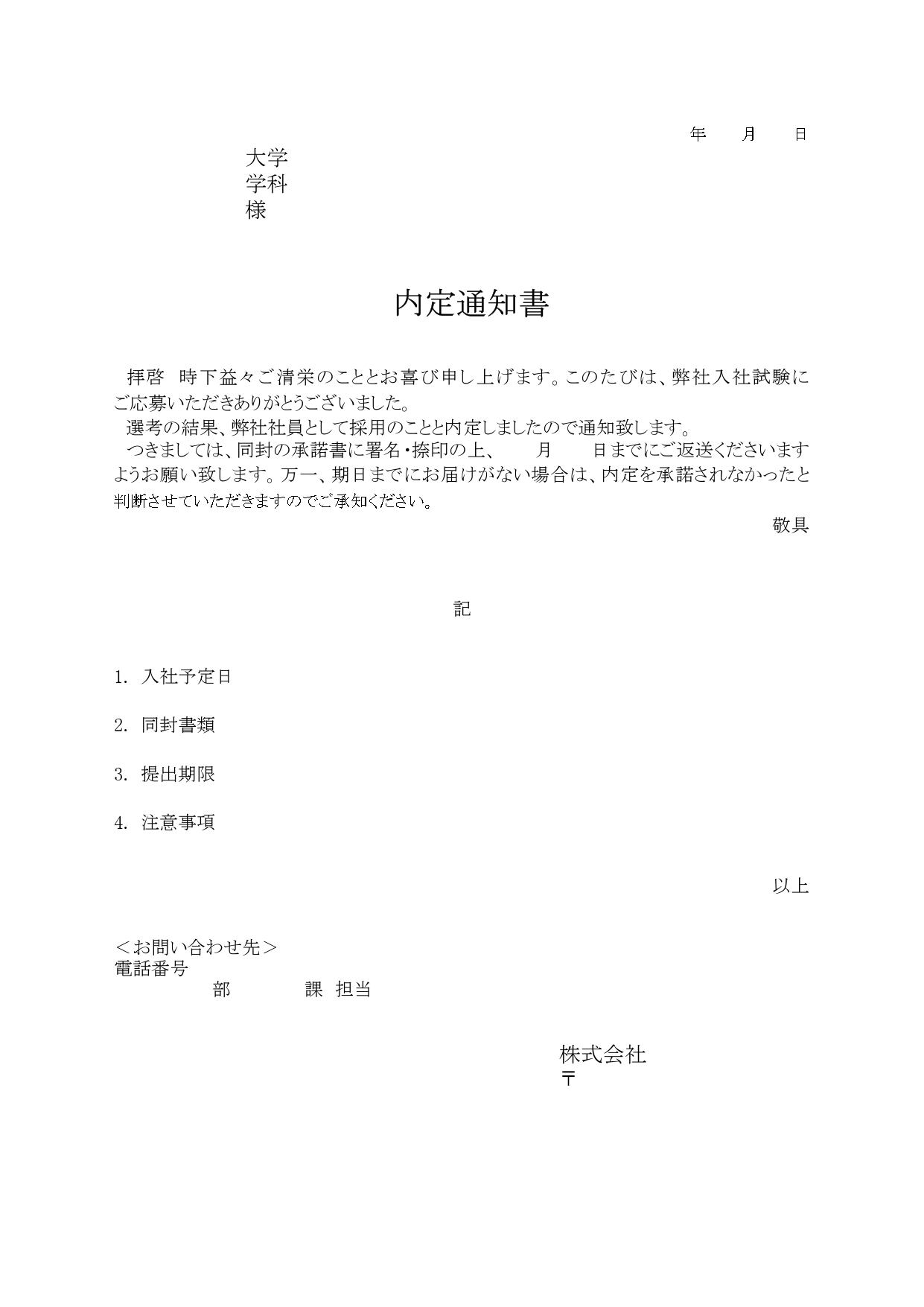 年　　月　　日

大学
学科
様

内定通知書

拝啓　時下益々ご清栄のこととお喜び申し上げます。このたびは、弊社入社試験にご応募いただきありがとうございました。

選考の結果、弊社社員として採用のことと内定しましたので通知致します。

つきましては、同封の承諾書に署名・捺印の上、　　月　　日までにご返送くださいますようお願い致します。万一、期日までにお届けがない場合は、内定を承諾されなかったと判断させていただきますのでご承知ください。

敬具

記

1. 入社予定日

2. 同封書類

3. 提出期限

4. 注意事項

以上

＜お問い合わせ先＞
電話番号
部　　　　課　担当

株式会社
〒